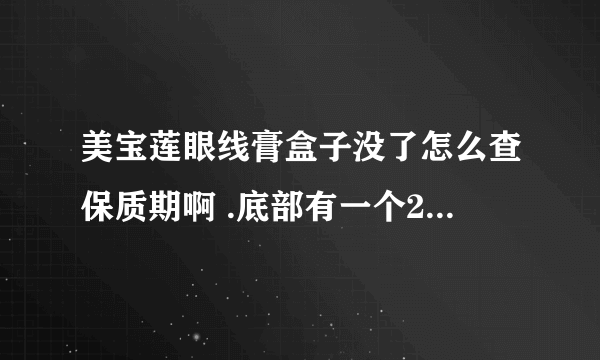 美宝莲眼线膏盒子没了怎么查保质期啊 .底部有一个2...